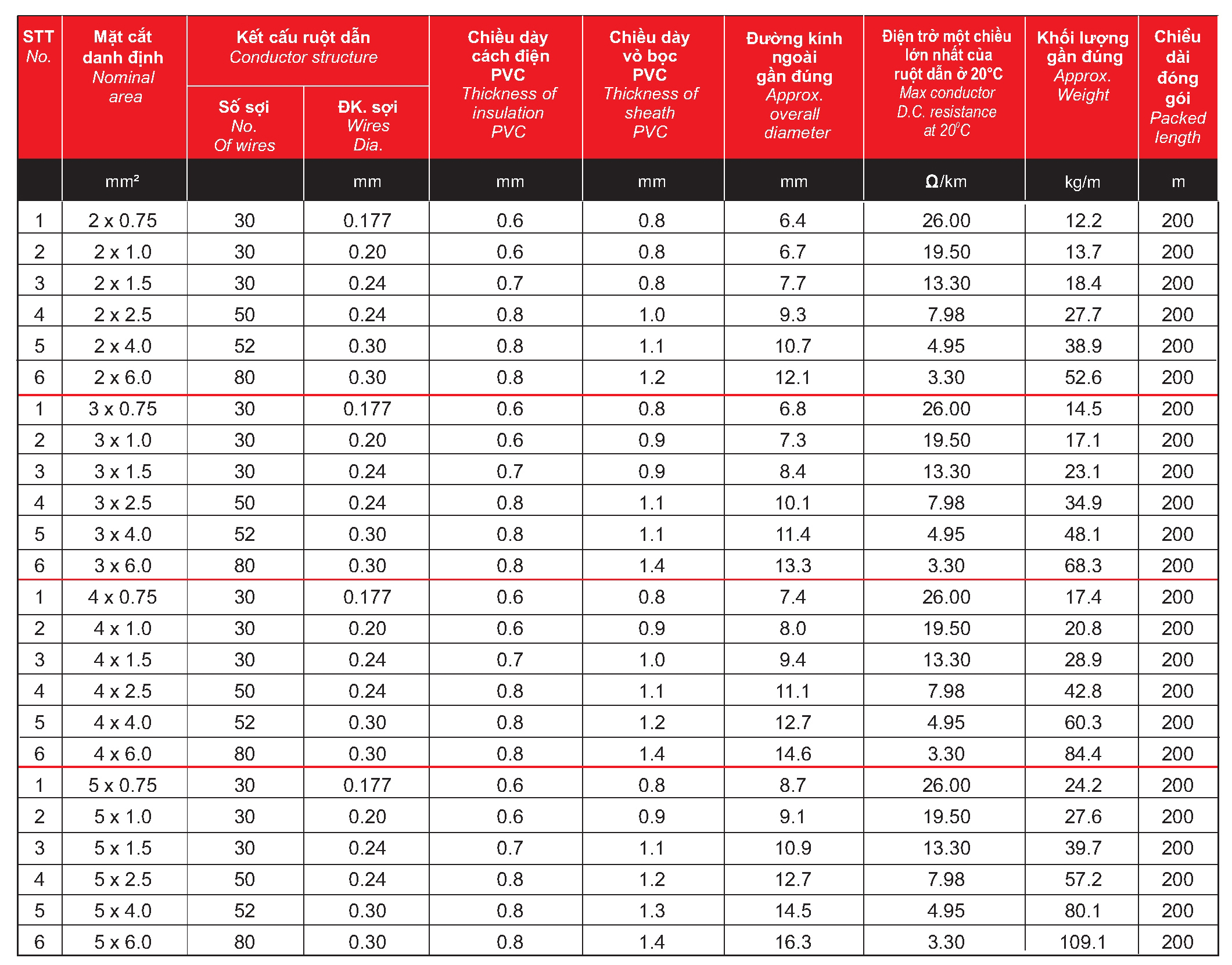 | STT No. | Mặt cắt danh định Nominal area | Kết cấu ruột dẫn Conductor structure: Số sợi No. Of wires | Kết cấu ruột dẫn Conductor structure: ĐK. sợi Wires Dia. | Chiều dày cách điện PVC Thickness of insulation PVC | Chiều dày vỏ bọc PVC Thickness of sheath PVC | Đường kính ngoài gần đúng Approx. overall diameter | Điện trở một chiều lớn nhất của ruột dẫn ở 20°C Max conductor D.C. resistance at $20^0C$ | Khối lượng gần đúng Approx. Weight | Chiều dài đóng gói Packed length |
|---|---|---|---|---|---|---|---|---|---|
| | mm² | | mm | mm | mm | mm | Ω/km | kg/m | m |
| 1 | 2 x 0.75 | 30 | 0.177 | 0.6 | 0.8 | 6.4 | 26.00 | 12.2 | 200 |
| 2 | 2 x 1.0 | 30 | 0.20 | 0.6 | 0.8 | 6.7 | 19.50 | 13.7 | 200 |
| 3 | 2 x 1.5 | 30 | 0.24 | 0.7 | 0.8 | 7.7 | 13.30 | 18.4 | 200 |
| 4 | 2 x 2.5 | 50 | 0.24 | 0.8 | 1.0 | 9.3 | 7.98 | 27.7 | 200 |
| 5 | 2 x 4.0 | 52 | 0.30 | 0.8 | 1.1 | 10.7 | 4.95 | 38.9 | 200 |
| 6 | 2 x 6.0 | 80 | 0.30 | 0.8 | 1.2 | 12.1 | 3.30 | 52.6 | 200 |
| 1 | 3 x 0.75 | 30 | 0.177 | 0.6 | 0.8 | 6.8 | 26.00 | 14.5 | 200 |
| 2 | 3 x 1.0 | 30 | 0.20 | 0.6 | 0.9 | 7.3 | 19.50 | 17.1 | 200 |
| 3 | 3 x 1.5 | 30 | 0.24 | 0.7 | 0.9 | 8.4 | 13.30 | 23.1 | 200 |
| 4 | 3 x 2.5 | 50 | 0.24 | 0.8 | 1.1 | 10.1 | 7.98 | 34.9 | 200 |
| 5 | 3 x 4.0 | 52 | 0.30 | 0.8 | 1.1 | 11.4 | 4.95 | 48.1 | 200 |
| 6 | 3 x 6.0 | 80 | 0.30 | 0.8 | 1.4 | 13.3 | 3.30 | 68.3 | 200 |
| 1 | 4 x 0.75 | 30 | 0.177 | 0.6 | 0.8 | 7.4 | 26.00 | 17.4 | 200 |
| 2 | 4 x 1.0 | 30 | 0.20 | 0.6 | 0.9 | 8.0 | 19.50 | 20.8 | 200 |
| 3 | 4 x 1.5 | 30 | 0.24 | 0.7 | 1.0 | 9.4 | 13.30 | 28.9 | 200 |
| 4 | 4 x 2.5 | 50 | 0.24 | 0.8 | 1.1 | 11.1 | 7.98 | 42.8 | 200 |
| 5 | 4 x 4.0 | 52 | 0.30 | 0.8 | 1.2 | 12.7 | 4.95 | 60.3 | 200 |
| 6 | 4 x 6.0 | 80 | 0.30 | 0.8 | 1.4 | 14.6 | 3.30 | 84.4 | 200 |
| 1 | 5 x 0.75 | 30 | 0.177 | 0.6 | 0.8 | 8.7 | 26.00 | 24.2 | 200 |
| 2 | 5 x 1.0 | 30 | 0.20 | 0.6 | 0.9 | 9.1 | 19.50 | 27.6 | 200 |
| 3 | 5 x 1.5 | 30 | 0.24 | 0.7 | 1.1 | 10.9 | 13.30 | 39.7 | 200 |
| 4 | 5 x 2.5 | 50 | 0.24 | 0.8 | 1.2 | 12.7 | 7.98 | 57.2 | 200 |
| 5 | 5 x 4.0 | 52 | 0.30 | 0.8 | 1.3 | 14.5 | 4.95 | 80.1 | 200 |
| 6 | 5 x 6.0 | 80 | 0.30 | 0.8 | 1.4 | 16.3 | 3.30 | 109.1 | 200 |